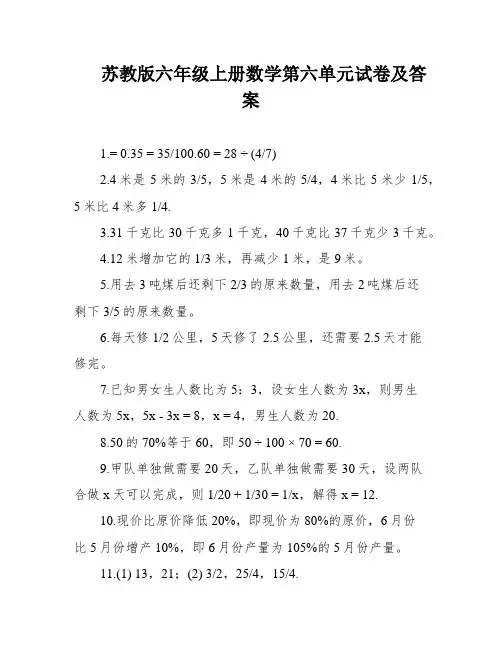 苏教版六年级上册数学第六单元试卷及答案

1.= 0.35 = 35/100.60 = 28 ÷ (4/7)

2.4 米是 5 米的 3/5，5 米是 4 米的 5/4，4 米比 5 米少 1/5，5 米比 4 米多 1/4.

3.31 千克比 30 千克多 1 千克，40 千克比 37 千克少 3 千克。

4.12 米增加它的 1/3 米，再减少 1 米，是 9 米。

5.用去 3 吨煤后还剩下 2/3 的原来数量，用去 2 吨煤后还剩下 3/5 的原来数量。

6.每天修 1/2 公里，5 天修了 2.5 公里，还需要 2.5 天才能修完。

7.已知男女生人数比为 5：3，设女生人数为 3x，则男生人数为 5x，5x - 3x = 8，x = 4，男生人数为 20.

8.50 的 70%等于 60，即 50 ÷ 100 × 70 = 60.

9.甲队单独做需要 20 天，乙队单独做需要 30 天，设两队合做 x 天可以完成，则 1/20 + 1/30 = 1/x，解得 x = 12.

10.现价比原价降低 20%，即现价为 80%的原价，6 月份比 5 月份增产 10%，即 6 月份产量为 105%的 5 月份产量。

11.(1) 13，21；(2) 3/2，25/4，15/4.